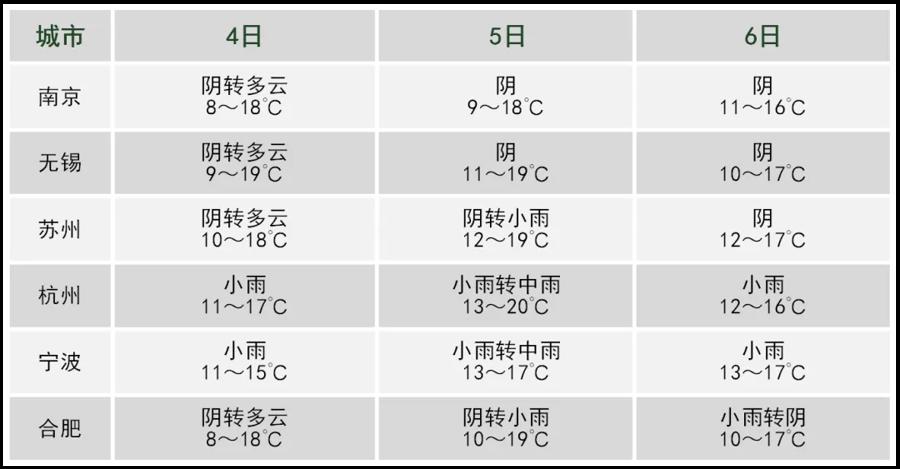 | 城市 | 4日 | 5日 | 6日 |
|---|---|---|---|
| 南京 | 阴转多云 8～18°C | 阴 9～18°C | 阴 11～16°C |
| 无锡 | 阴转多云 9～19°C | 阴 11～19°C | 阴 10～17°C |
| 苏州 | 阴转多云 10～18°C | 阴转小雨 12～19°C | 阴 12～17°C |
| 杭州 | 小雨 11～17°C | 小雨转中雨 13～20°C | 小雨 12～16°C |
| 宁波 | 小雨 11～15°C | 小雨转中雨 13～17°C | 小雨 13～17°C |
| 合肥 | 阴转多云 8～18°C | 阴转小雨 10～19°C | 小雨转阴 10～17°C |